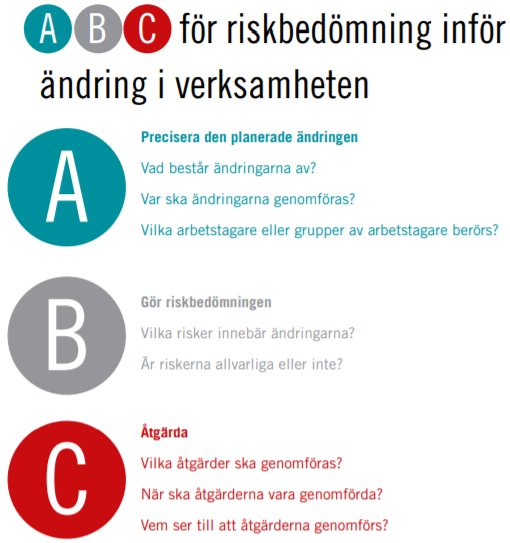 A B C för riskbedömning inför ändring i verksamheten

A

Precisera den planerade ändringen

Vad består ändringarna av?

Var ska ändringarna genomföras?

Vilka arbetstagare eller grupper av arbetstagare berörs?

B

Gör riskbedömningen

Vilka risker innebär ändringarna?

Är riskerna allvarliga eller inte?

C

Åtgärda

Vilka åtgärder ska genomföras?

När ska åtgärderna vara genomförda?

Vem ser till att åtgärderna genomförs?